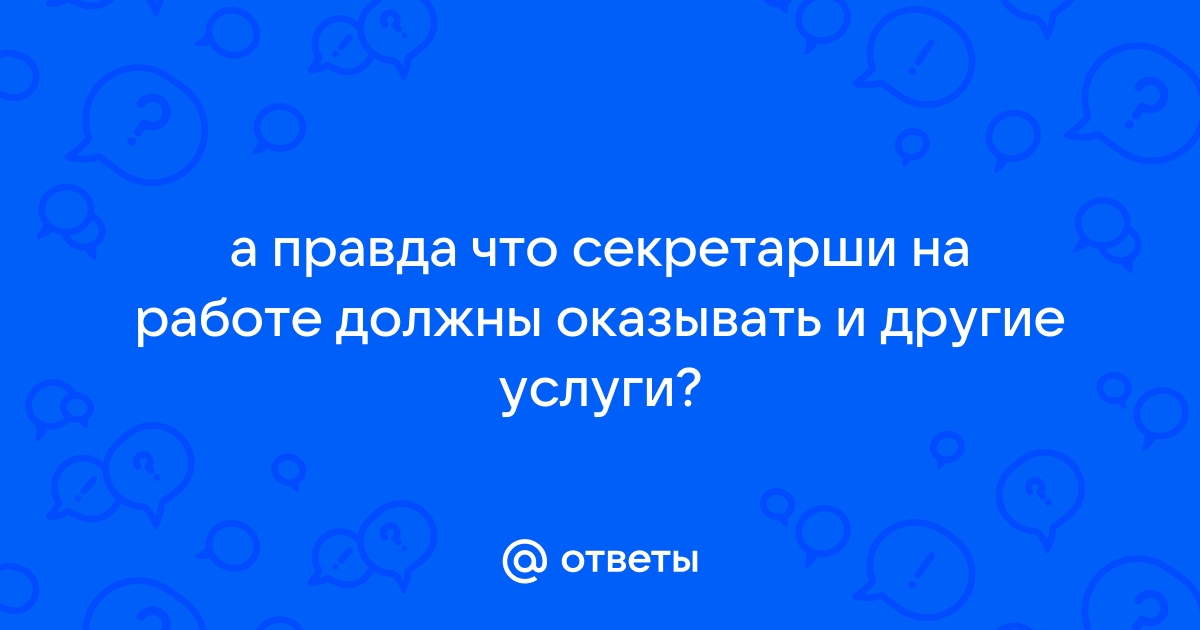 а правда что секретарши на работе должны оказывать и другие услуги?

@ ответы